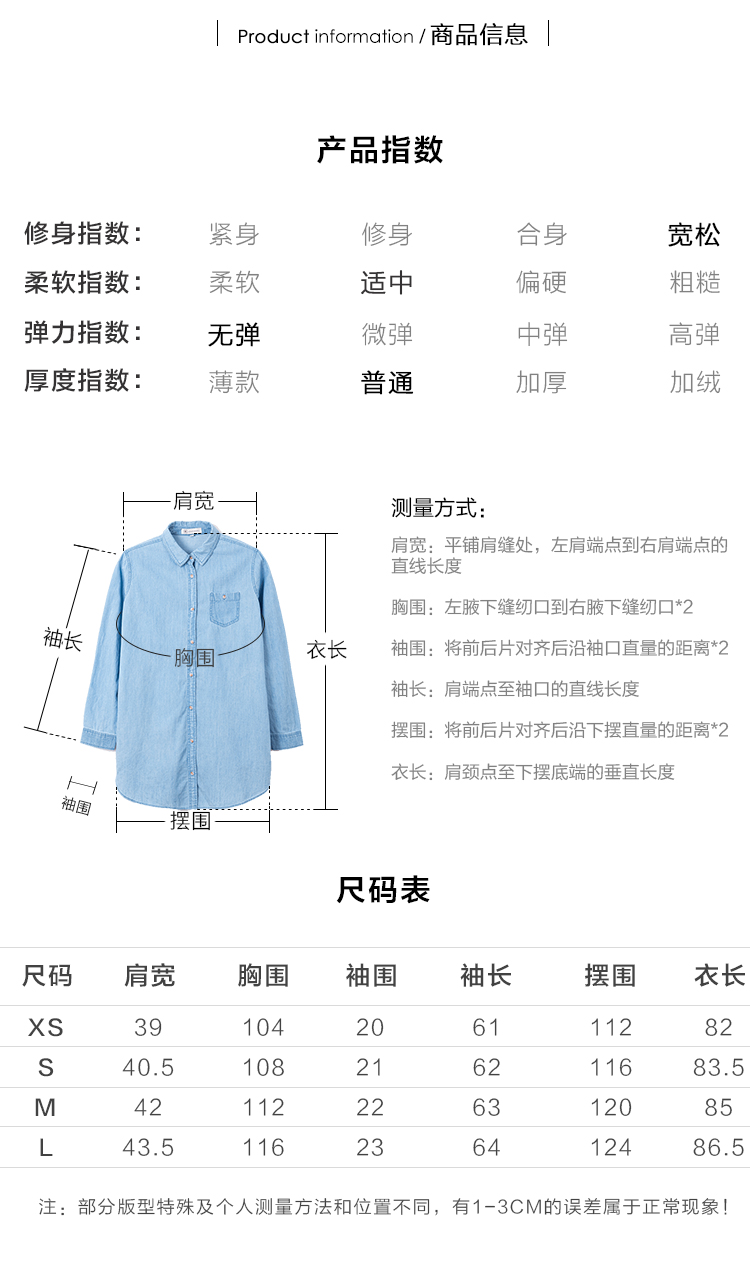 Product information / 商品信息

产品指数

修身指数: 紧身 修身 合身 宽松
柔软指数: 柔软 适中 偏硬 粗糙
弹力指数: 无弹 微弹 中弹 高弹
厚度指数: 薄款 普通 加厚 加绒

肩宽
袖长
胸围
衣长
袖围
摆围

测量方式:

肩宽:平铺肩缝处,左肩端点到右肩端点的直线长度

胸围:左腋下缝纫口到右腋下缝纫口*2

袖围:将前后片对齐后沿袖口直量的距离*2

袖长:肩端点至袖口的直线长度

摆围:将前后片对齐后沿下摆直量的距离*2

衣长:肩颈点至下摆底端的垂直长度

尺码表

| 尺码 | 肩宽 | 胸围 | 袖围 | 袖长 | 摆围 | 衣长 |
|---|---|---|---|---|---|---|
| XS | 39 | 104 | 20 | 61 | 112 | 82 |
| S | 40.5 | 108 | 21 | 62 | 116 | 83.5 |
| M | 42 | 112 | 22 | 63 | 120 | 85 |
| L | 43.5 | 116 | 23 | 64 | 124 | 86.5 |

注:部分版型特殊及个人测量方法和位置不同,有1-3CM的误差属于正常现象!